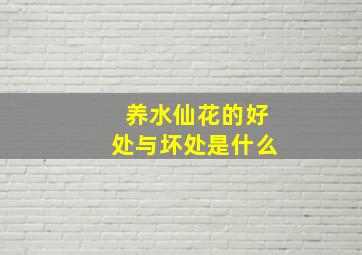 养水仙花的好处与坏处是什么